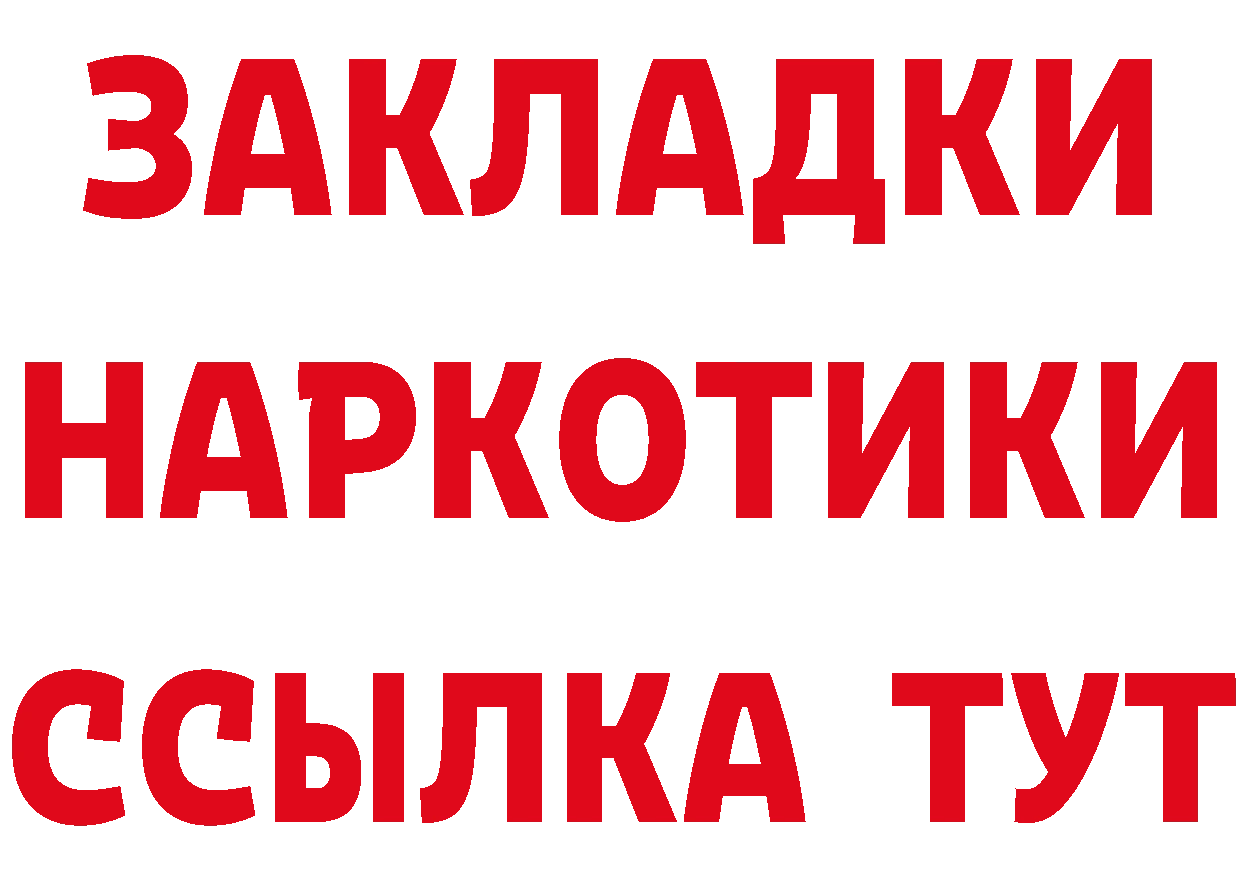 ЗАКЛАДКИ НАРКОТИКИ ССЫЛКА ТУТ